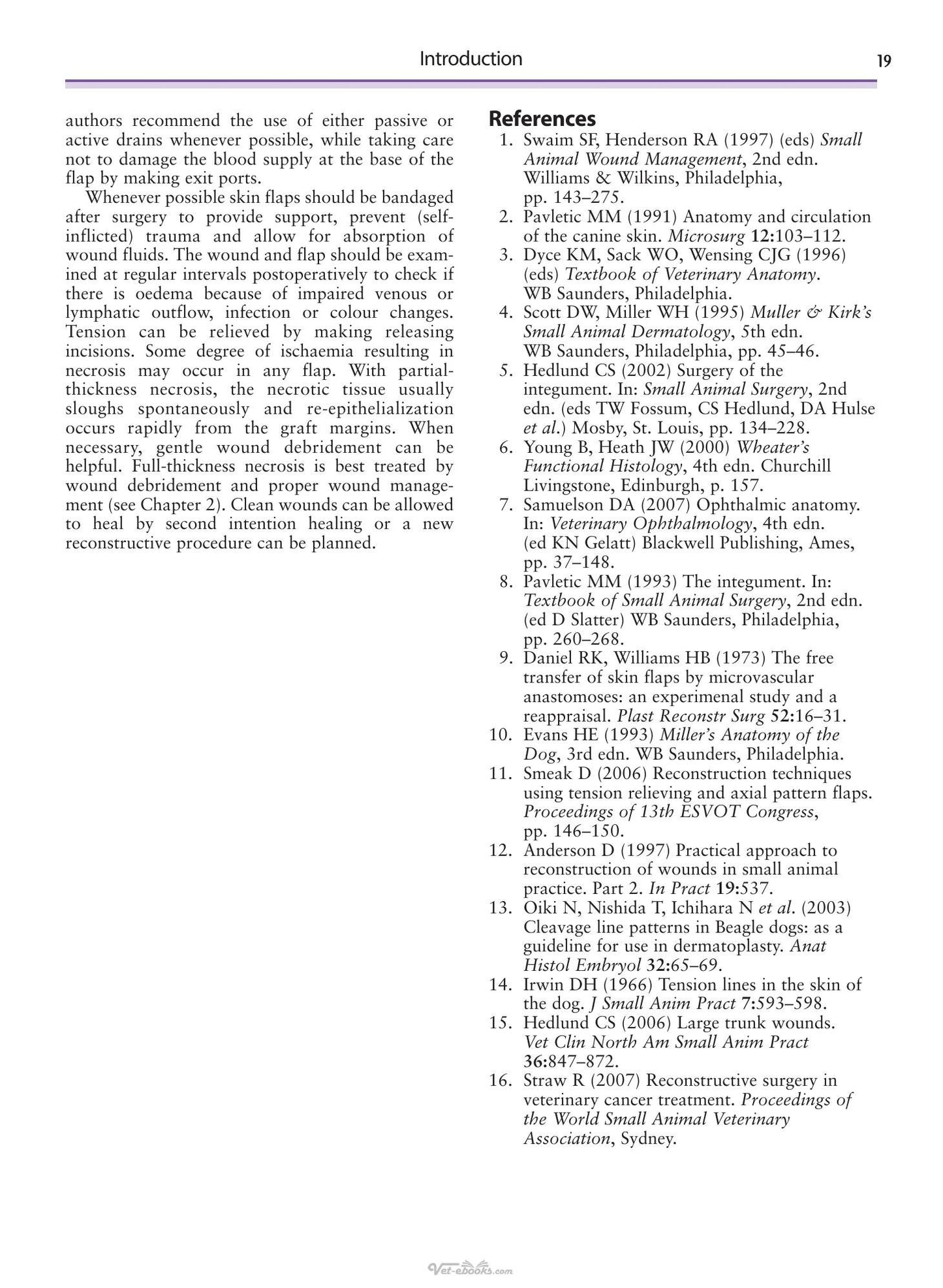 Introduction 19

authors recommend the use of either passive or active drains whenever possible, while taking care not to damage the blood supply at the base of the flap by making exit ports.

Whenever possible skin flaps should be bandaged after surgery to provide support, prevent (self-inflicted) trauma and allow for absorption of wound fluids. The wound and flap should be examined at regular intervals postoperatively to check if there is oedema because of impaired venous or lymphatic outflow, infection or colour changes. Tension can be relieved by making releasing incisions. Some degree of ischaemia resulting in necrosis may occur in any flap. With partial-thickness necrosis, the necrotic tissue usually sloughs spontaneously and re-epithelialization occurs rapidly from the graft margins. When necessary, gentle wound debridement can be helpful. Full-thickness necrosis is best treated by wound debridement and proper wound management (see Chapter 2). Clean wounds can be allowed to heal by second intention healing or a new reconstructive procedure can be planned.

References
1. Swaim SF, Henderson RA (1997) (eds) Small Animal Wound Management, 2nd edn. Williams & Wilkins, Philadelphia, pp. 143–275.
2. Pavletic MM (1991) Anatomy and circulation of the canine skin. Microsurg 12:103–112.
3. Dyce KM, Sack WO, Wensing CJG (1996) (eds) Textbook of Veterinary Anatomy. WB Saunders, Philadelphia.
4. Scott DW, Miller WH (1995) Muller & Kirk's Small Animal Dermatology, 5th edn. WB Saunders, Philadelphia, pp. 45–46.
5. Hedlund CS (2002) Surgery of the integument. In: Small Animal Surgery, 2nd edn. (eds TW Fossum, CS Hedlund, DA Hulse et al.) Mosby, St. Louis, pp. 134–228.
6. Young B, Heath JW (2000) Wheater's Functional Histology, 4th edn. Churchill Livingstone, Edinburgh, p. 157.
7. Samuelson DA (2007) Ophthalmic anatomy. In: Veterinary Ophthalmology, 4th edn. (ed KN Gelatt) Blackwell Publishing, Ames, pp. 37–148.
8. Pavletic MM (1993) The integument. In: Textbook of Small Animal Surgery, 2nd edn. (ed D Slatter) WB Saunders, Philadelphia, pp. 260–268.
9. Daniel RK, Williams HB (1973) The free transfer of skin flaps by microvascular anastomoses: an experimenal study and a reappraisal. Plast Reconstr Surg 52:16–31.
10. Evans HE (1993) Miller's Anatomy of the Dog, 3rd edn. WB Saunders, Philadelphia.
11. Smeak D (2006) Reconstruction techniques using tension relieving and axial pattern flaps. Proceedings of 13th ESVOT Congress, pp. 146–150.
12. Anderson D (1997) Practical approach to reconstruction of wounds in small animal practice. Part 2. In Pract 19:537.
13. Oiki N, Nishida T, Ichihara N et al. (2003) Cleavage line patterns in Beagle dogs: as a guideline for use in dermatoplasty. Anat Histol Embryol 32:65–69.
14. Irwin DH (1966) Tension lines in the skin of the dog. J Small Anim Pract 7:593–598.
15. Hedlund CS (2006) Large trunk wounds. Vet Clin North Am Small Anim Pract 36:847–872.
16. Straw R (2007) Reconstructive surgery in veterinary cancer treatment. Proceedings of the World Small Animal Veterinary Association, Sydney.

Vet-ebooks.com